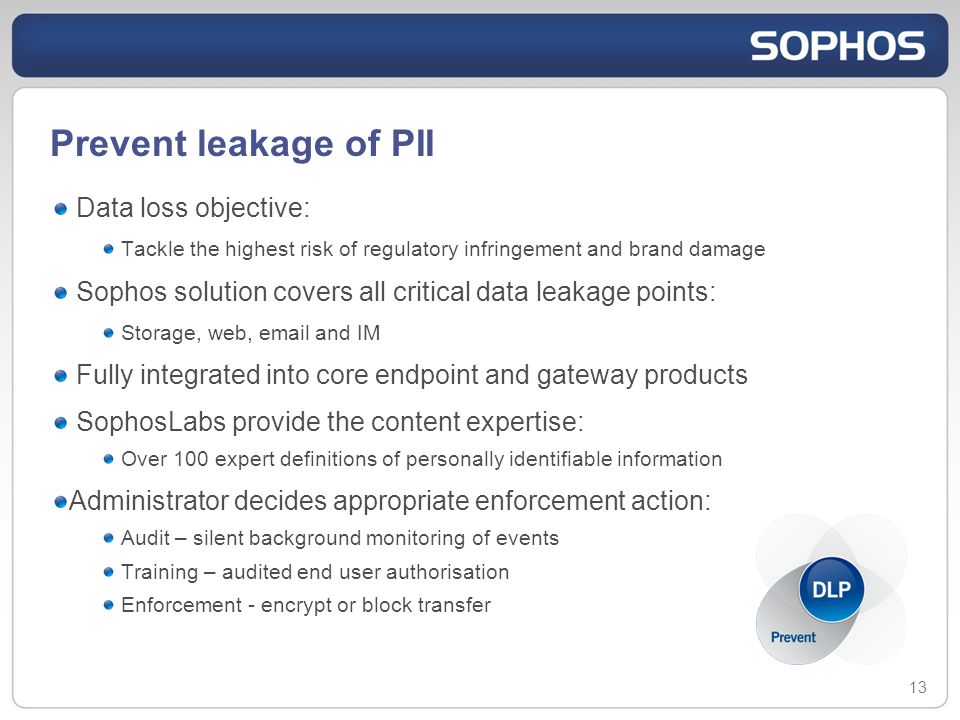 SOPHOS

Prevent leakage of PII

Data loss objective:

Tackle the highest risk of regulatory infringement and brand damage

Sophos solution covers all critical data leakage points:

Storage, web, email and IM

Fully integrated into core endpoint and gateway products

SophosLabs provide the content expertise:

Over 100 expert definitions of personally identifiable information

Administrator decides appropriate enforcement action:

Audit – silent background monitoring of events

Training – audited end user authorisation

Enforcement - encrypt or block transfer

DLP

Prevent

13